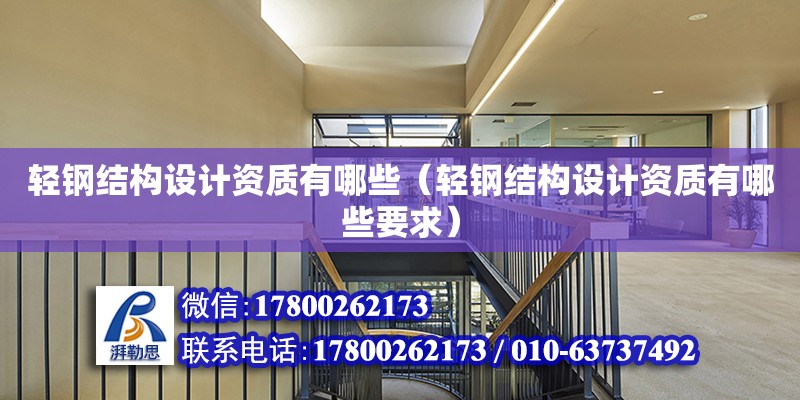 轻钢结构设计资质有哪些（轻钢结构设计资质有哪些要求）

湃勒思

微信:17800262173

联系电话:17800262173 / 010-63737492